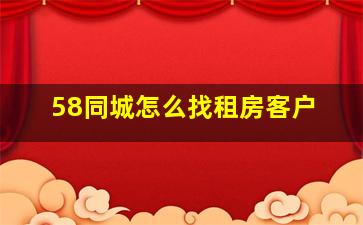 58同城怎么找租房客户